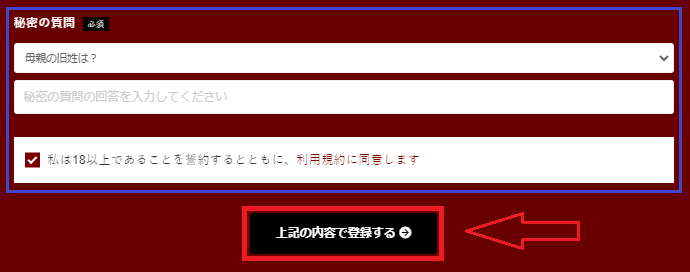 秘密の質問 必須

母親の旧姓は？

秘密の質問の回答を入力してください

私は18以上であることを誓約するとともに、利用規約に同意します

上記の内容で登録する